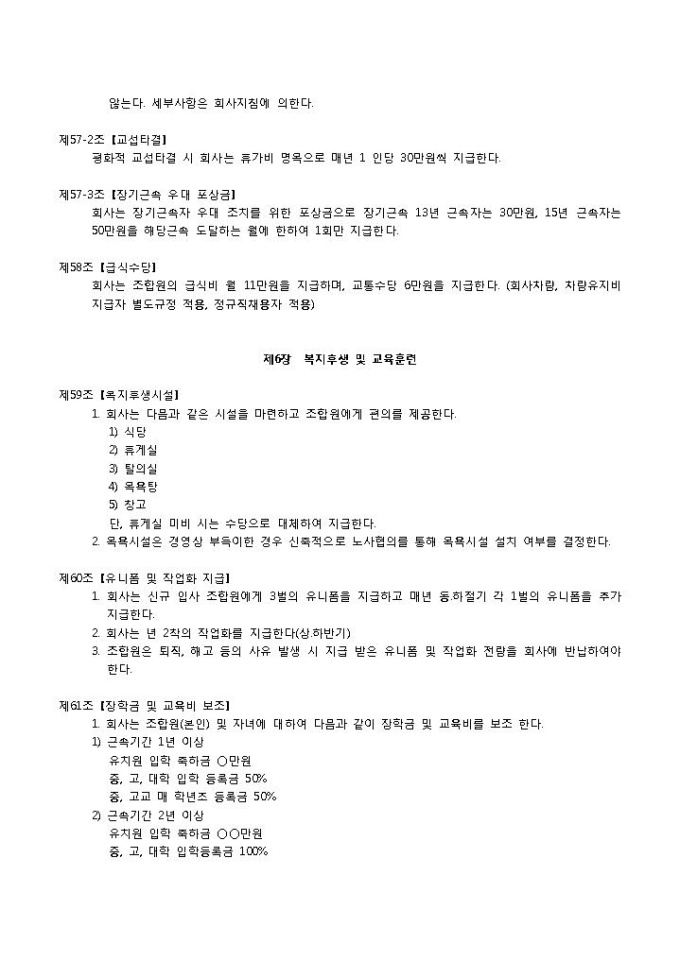 않는다. 세부사항은 회사지침에 의한다.

제57-2조【교섭타결】
평화적 교섭타결 시 회사는 휴가비 명목으로 매년 1 인당 30만원씩 지급한다.

제57-3조【장기근속 우대 포상금】
회사는 장기근속자 우대 조치를 위한 포상금으로 장기근속 13년 근속자는 30만원, 15년 근속자는 50만원을 해당근속 도달하는 월에 한하여 1회만 지급한다.

제58조【급식수당】
회사는 조합원의 급식비 월 11만원을 지급하며, 교통수당 6만원을 지급한다. (회사차량, 차량유지비 지급자 별도규정 적용, 정규직채용자 적용)

제6장 복지후생 및 교육훈련

제59조【복지후생시설】
1. 회사는 다음과 같은 시설을 마련하고 조합원에게 편의를 제공한다.
1) 식당
2) 휴게실
3) 탈의실
4) 목욕탕
5) 창고
단, 휴게실 미비 시는 수당으로 대체하여 지급한다.
2. 목욕시설은 경영상 부득이한 경우 신축적으로 노사협의를 통해 목욕시설 설치 여부를 결정한다.

제60조【유니폼 및 작업화 지급】
1. 회사는 신규 입사 조합원에게 3벌의 유니폼을 지급하고 매년 동.하절기 각 1벌의 유니폼을 추가 지급한다.
2. 회사는 년 2착의 작업화를 지급한다(상.하반기)
3. 조합원은 퇴직, 해고 등의 사유 발생 시 지급 받은 유니폼 및 작업화 전량을 회사에 반납하여야 한다.

제61조【장학금 및 교육비 보조】
1. 회사는 조합원(본인) 및 자녀에 대하여 다음과 같이 장학금 및 교육비를 보조 한다.
1) 근속기간 1년 이상
유치원 입학 축하금 ○만원
중, 고, 대학 입학 등록금 50%
중, 고교 매 학년조 등록금 50%
2) 근속기간 2년 이상
유치원 입학 축하금 ○○만원
중, 고, 대학 입학등록금 100%